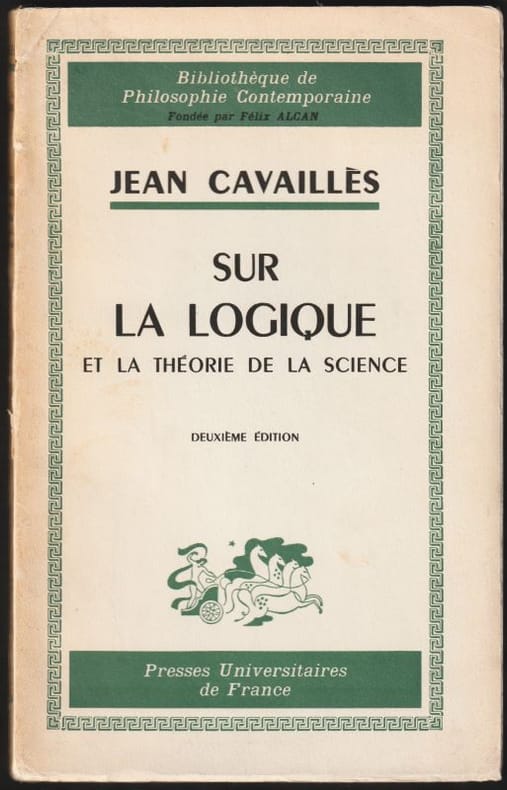 Bibliothèque de
Philosophie Contemporaine
Fondée par Félix ALCAN

JEAN CAVAILLÈS

SUR
LA LOGIQUE
ET LA THÉORIE DE LA SCIENCE

DEUXIÈME ÉDITION

Presses Universitaires
de France